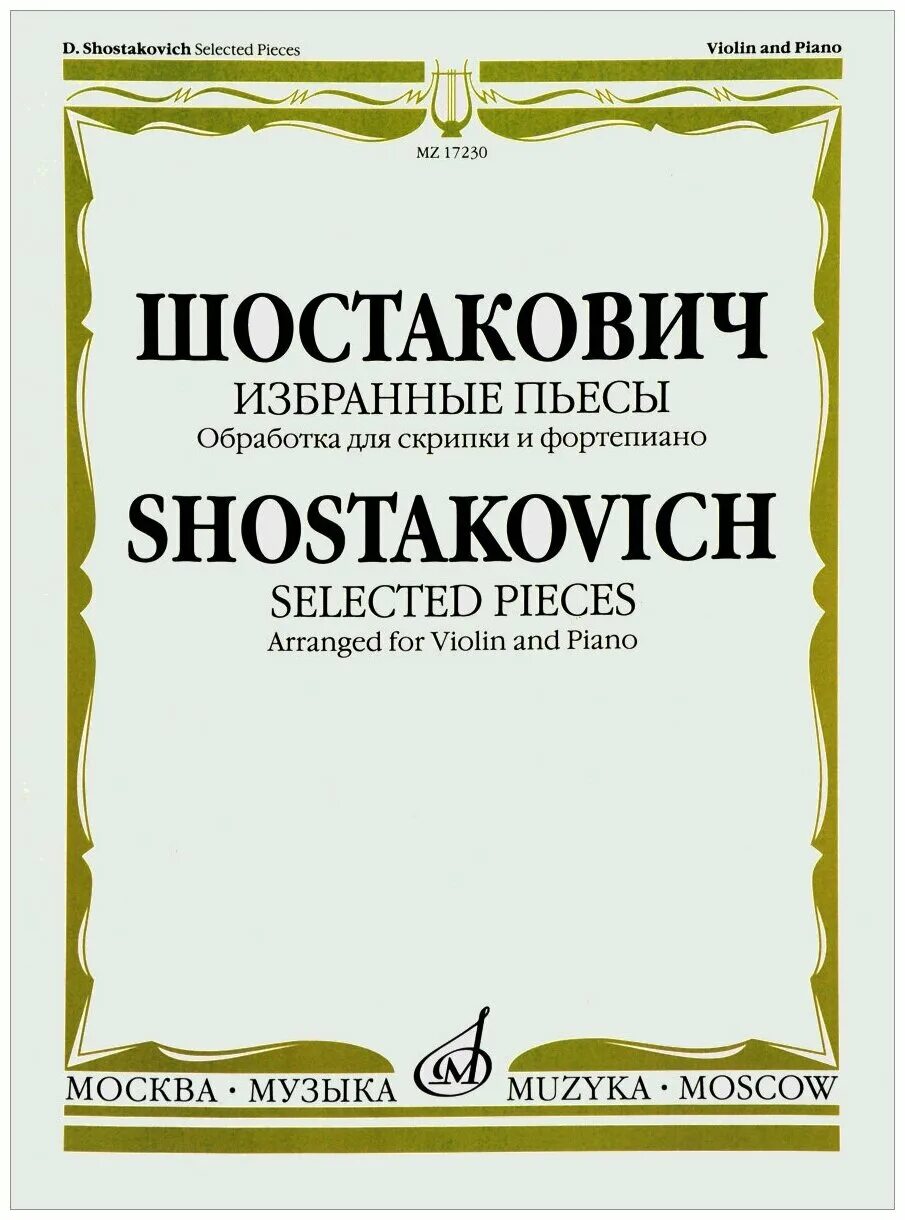 D. Shostakovich Selected Pieces

Violin and Piano

MZ 17230

ШОСТАКОВИЧ
ИЗБРАННЫЕ ПЬЕСЫ
Обработка для скрипки и фортепиано

SHOSTAKOVICH
SELECTED PIECES
Arranged for Violin and Piano

МОСКВА · МУЗЫКА

MUZYKA · MOSCOW